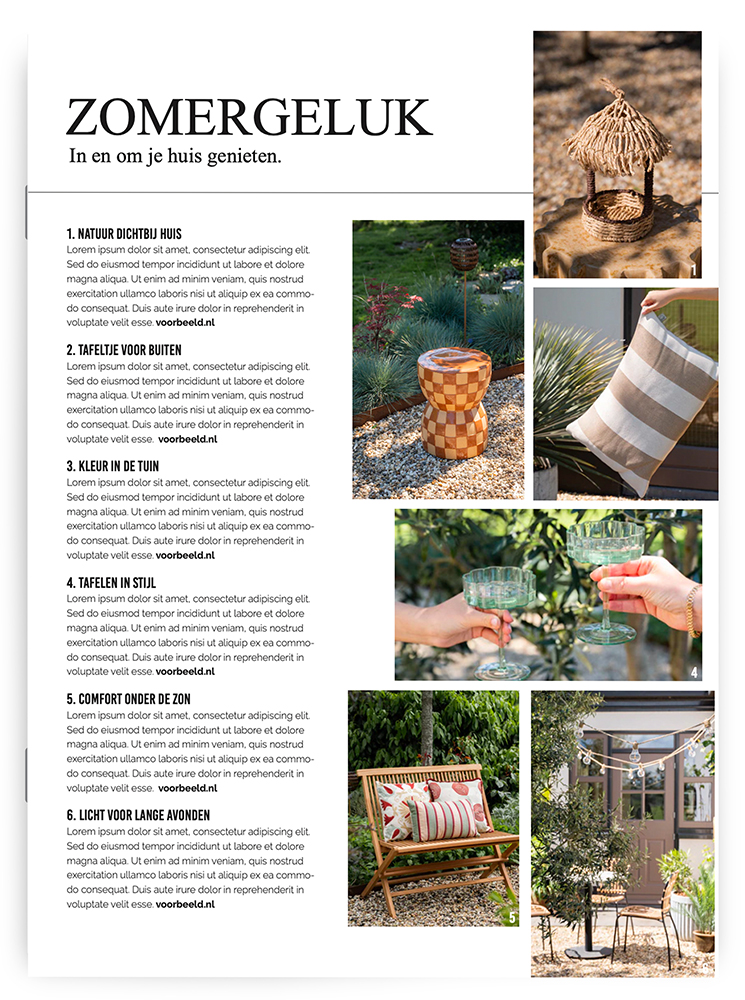 ZOMERGELUK
In en om je huis genieten.

1. NATUUR DICHTBIJ HUIS
Lorem ipsum dolor sit amet, consectetur adipiscing elit. Sed do eiusmod tempor incididunt ut labore et dolore magna aliqua. Ut enim ad minim veniam, quis nostrud exercitation ullamco laboris nisi ut aliquip ex ea commodo consequat. Duis aute irure dolor in reprehenderit in voluptate velit esse. voorbeeld.nl

2. TAFELTJE VOOR BUITEN
Lorem ipsum dolor sit amet, consectetur adipiscing elit. Sed do eiusmod tempor incididunt ut labore et dolore magna aliqua. Ut enim ad minim veniam, quis nostrud exercitation ullamco laboris nisi ut aliquip ex ea commodo consequat. Duis aute irure dolor in reprehenderit in voluptate velit esse. voorbeeld.nl

3. KLEUR IN DE TUIN
Lorem ipsum dolor sit amet, consectetur adipiscing elit. Sed do eiusmod tempor incididunt ut labore et dolore magna aliqua. Ut enim ad minim veniam, quis nostrud exercitation ullamco laboris nisi ut aliquip ex ea commodo consequat. Duis aute irure dolor in reprehenderit in voluptate velit esse. voorbeeld.nl

4. TAFELEN IN STIJL
Lorem ipsum dolor sit amet, consectetur adipiscing elit. Sed do eiusmod tempor incididunt ut labore et dolore magna aliqua. Ut enim ad minim veniam, quis nostrud exercitation ullamco laboris nisi ut aliquip ex ea commodo consequat. Duis aute irure dolor in reprehenderit in voluptate velit esse. voorbeeld.nl

5. COMFORT ONDER DE ZON
Lorem ipsum dolor sit amet, consectetur adipiscing elit. Sed do eiusmod tempor incididunt ut labore et dolore magna aliqua. Ut enim ad minim veniam, quis nostrud exercitation ullamco laboris nisi ut aliquip ex ea commodo consequat. Duis aute irure dolor in reprehenderit in voluptate velit esse. voorbeeld.nl

6. LICHT VOOR LANGE AVONDEN
Lorem ipsum dolor sit amet, consectetur adipiscing elit. Sed do eiusmod tempor incididunt ut labore et dolore magna aliqua. Ut enim ad minim veniam, quis nostrud exercitation ullamco laboris nisi ut aliquip ex ea commodo consequat. Duis aute irure dolor in reprehenderit in voluptate velit esse. voorbeeld.nl

1

4

5